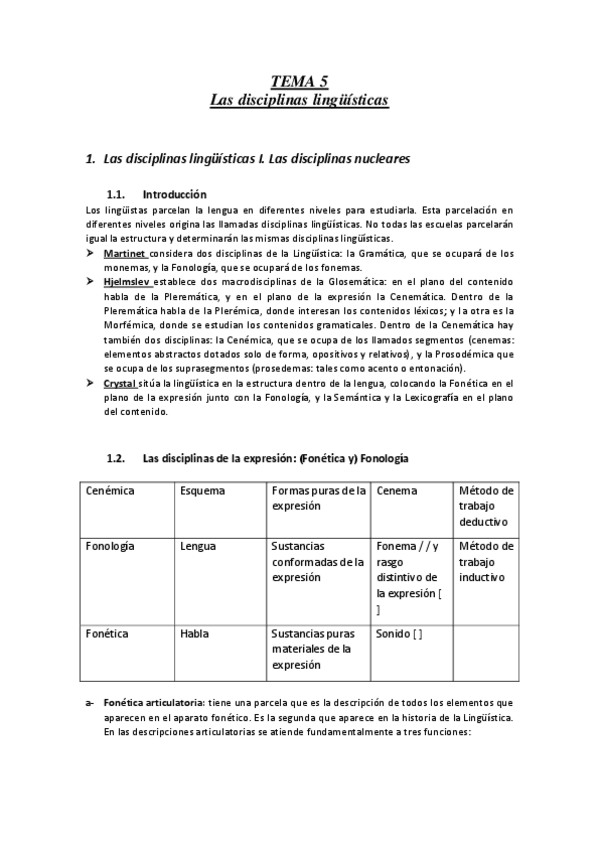 TEMA 5
Las disciplinas lingüísticas

1. Las disciplinas lingüísticas I. Las disciplinas nucleares

1.1. Introducción

Los lingüistas parcelan la lengua en diferentes niveles para estudiarla. Esta parcelación en diferentes niveles origina las llamadas disciplinas lingüísticas. No todas las escuelas parcelarán igual la estructura y determinarán las mismas disciplinas lingüísticas.

➤ Martinet considera dos disciplinas de la Lingüística: la Gramática, que se ocupará de los monemas, y la Fonología, que se ocupará de los fonemas.

➤ Hjelmslev establece dos macrodisciplinas de la Glosemática: en el plano del contenido habla de la Pleremática, y en el plano de la expresión la Cenemática. Dentro de la Pleremática habla de la Plerémica, donde interesan los contenidos léxicos; y la otra es la Morfémica, donde se estudian los contenidos gramaticales. Dentro de la Cenemática hay también dos disciplinas: la Cenémica, que se ocupa de los llamados segmentos (cenemas: elementos abstractos dotados solo de forma, opositivos y relativos), y la Prosodémica que se ocupa de los suprasegmentos (prosedemas: tales como acento o entonación).

➤ Crystal sitúa la lingüística en la estructura dentro de la lengua, colocando la Fonética en el plano de la expresión junto con la Fonología, y la Semántica y la Lexicografía en el plano del contenido.

1.2. Las disciplinas de la expresión: (Fonética y) Fonología

| Cenémica | Esquema | Formas puras de la expresión | Cenema | Método de trabajo deductivo |
|---|---|---|---|---|
| Fonología | Lengua | Sustancias conformadas de la expresión | Fonema / / y rasgo distintivo de la expresión [ ] | Método de trabajo inductivo |
| Fonética | Habla | Sustancias puras materiales de la expresión | Sonido [ ] | |

a- Fonética articulatoria: tiene una parcela que es la descripción de todos los elementos que aparecen en el aparato fonético. Es la segunda que aparece en la historia de la Lingüística. En las descripciones articulatorias se atiende fundamentalmente a tres funciones: